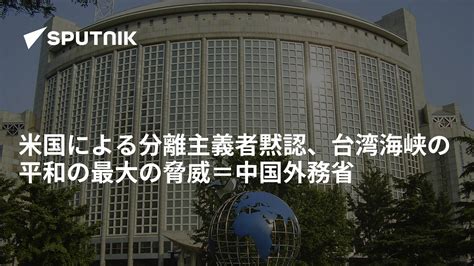 SPUTNIK

米国による分離主義者黙認、台湾海峡の平和の最大の脅威＝中国外務省